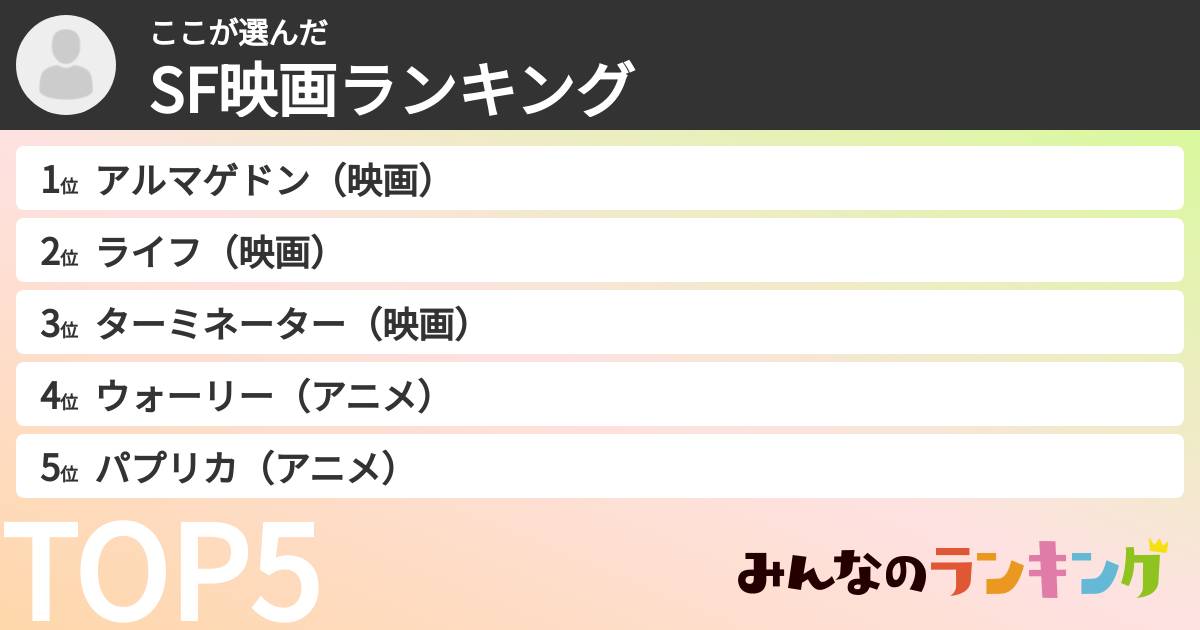 ここが選んだ
SF映画ランキング

1位 アルマゲドン（映画）
2位 ライフ（映画）
3位 ターミネーター（映画）
4位 ウォーリー（アニメ）
5位 パプリカ（アニメ）

TOP5

みんなのランキング